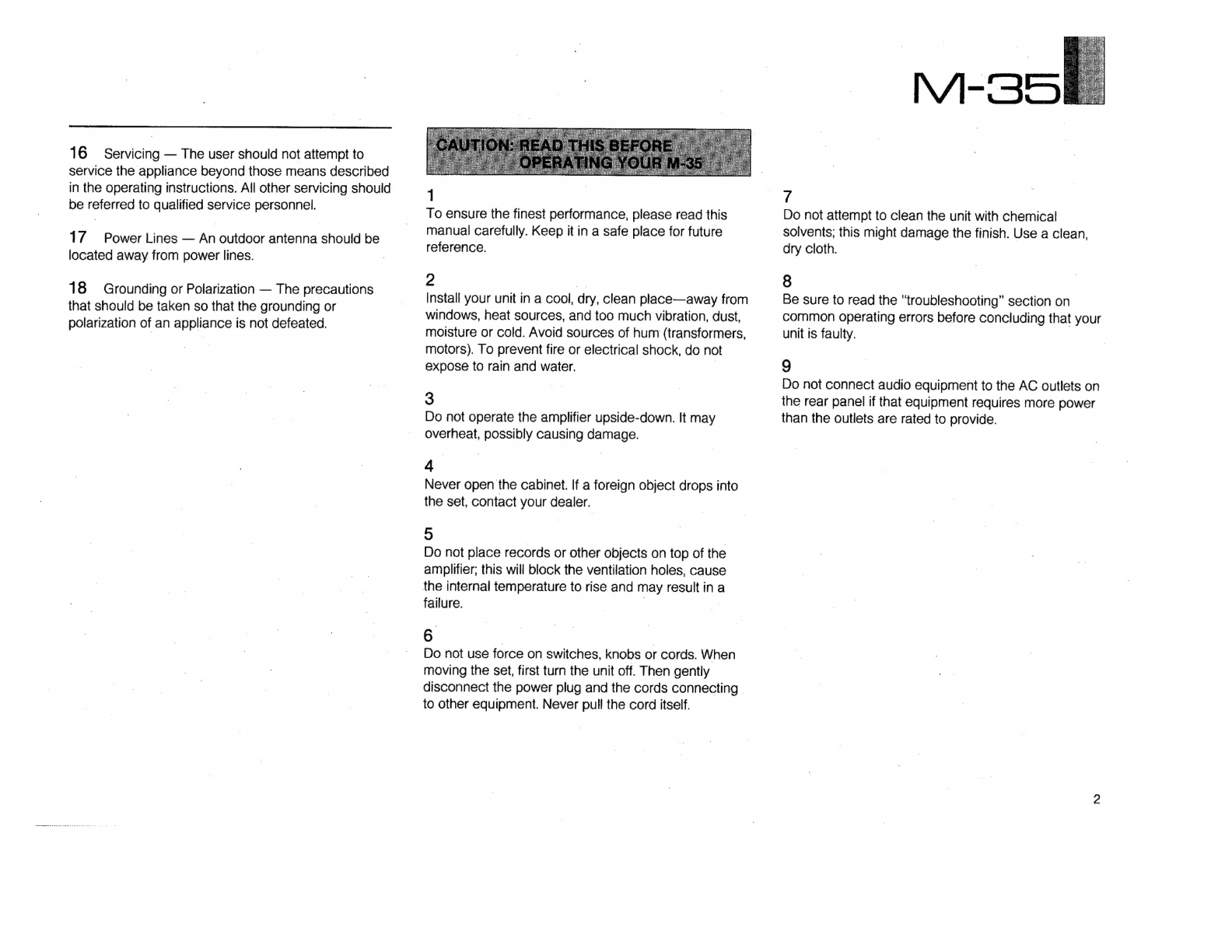 M-35

16 Servicing — The user should not attempt to service the appliance beyond those means described in the operating instructions. All other servicing should be referred to qualified service personnel.

17 Power Lines — An outdoor antenna should be located away from power lines.

18 Grounding or Polarization — The precautions that should be taken so that the grounding or polarization of an appliance is not defeated.

CAUTION: READ THIS BEFORE OPERATING YOUR M-35

1
To ensure the finest performance, please read this manual carefully. Keep it in a safe place for future reference.

2
Install your unit in a cool, dry, clean place—away from windows, heat sources, and too much vibration, dust, moisture or cold. Avoid sources of hum (transformers, motors). To prevent fire or electrical shock, do not expose to rain and water.

3
Do not operate the amplifier upside-down. It may overheat, possibly causing damage.

4
Never open the cabinet. If a foreign object drops into the set, contact your dealer.

5
Do not place records or other objects on top of the amplifier; this will block the ventilation holes, cause the internal temperature to rise and may result in a failure.

6
Do not use force on switches, knobs or cords. When moving the set, first turn the unit off. Then gently disconnect the power plug and the cords connecting to other equipment. Never pull the cord itself.

7
Do not attempt to clean the unit with chemical solvents; this might damage the finish. Use a clean, dry cloth.

8
Be sure to read the "troubleshooting" section on common operating errors before concluding that your unit is faulty.

9
Do not connect audio equipment to the AC outlets on the rear panel if that equipment requires more power than the outlets are rated to provide.

2